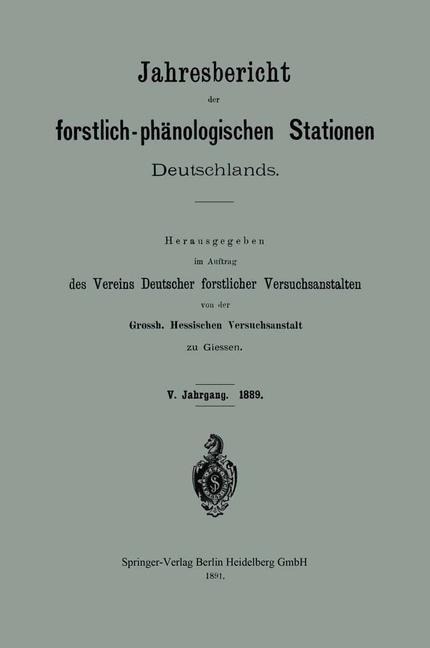 Jahresbericht

der

forstlich-phänologischen Stationen

Deutschlands.

Herausgegeben

im Auftrag

des Vereins Deutscher forstlicher Versuchsanstalten

von der

Grossh. Hessischen Versuchsanstalt

zu Giessen.

V. Jahrgang. 1889.

S

Springer-Verlag Berlin Heidelberg GmbH

1891.